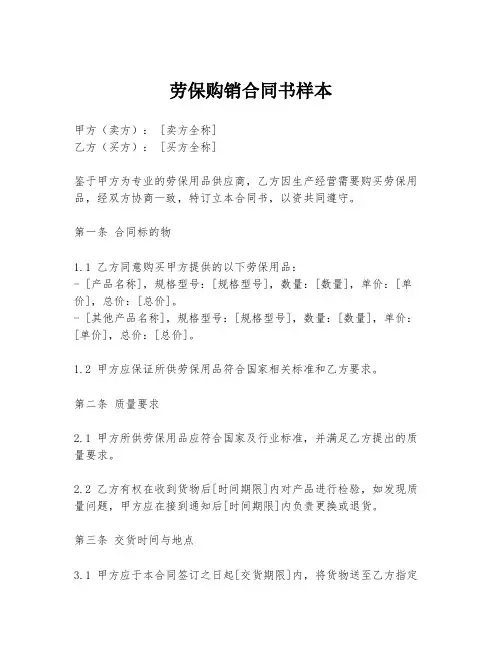 劳保购销合同书样本

甲方（卖方）：［卖方全称］
乙方（买方）：［买方全称］

鉴于甲方为专业的劳保用品供应商，乙方因生产经营需要购买劳保用品，经双方协商一致，特订立本合同书，以资共同遵守。

第一条 合同标的物

1.1 乙方同意购买甲方提供的以下劳保用品：
- ［产品名称］，规格型号：［规格型号］，数量：［数量］，单价：［单价］，总价：［总价］。
- ［其他产品名称］，规格型号：［规格型号］，数量：［数量］，单价：［单价］，总价：［总价］。

1.2 甲方应保证所供劳保用品符合国家相关标准和乙方要求。

第二条 质量要求

2.1 甲方所供劳保用品应符合国家及行业标准，并满足乙方提出的质量要求。

2.2 乙方有权在收到货物后［时间期限］内对产品进行检验，如发现质量问题，甲方应在接到通知后［时间期限］内负责更换或退货。

第三条 交货时间与地点

3.1 甲方应于本合同签订之日起［交货期限］内，将货物送至乙方指定